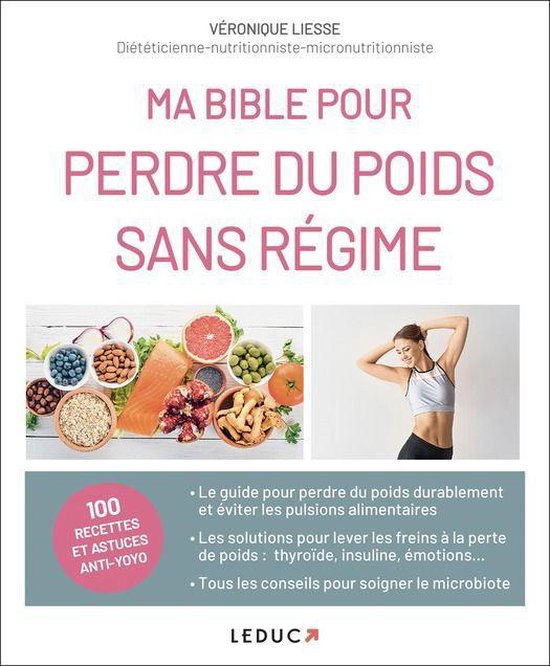 VÉRONIQUE LIESSE
Diététicienne-nutritionniste-micronutritionniste

MA BIBLE POUR
PERDRE DU POIDS
SANS RÉGIME

100 RECETTES ET ASTUCES ANTI-YOYO

• Le guide pour perdre du poids durablement et éviter les pulsions alimentaires

• Les solutions pour lever les freins à la perte de poids : thyroïde, insuline, émotions...

• Tous les conseils pour soigner le microbiote

LEDUC